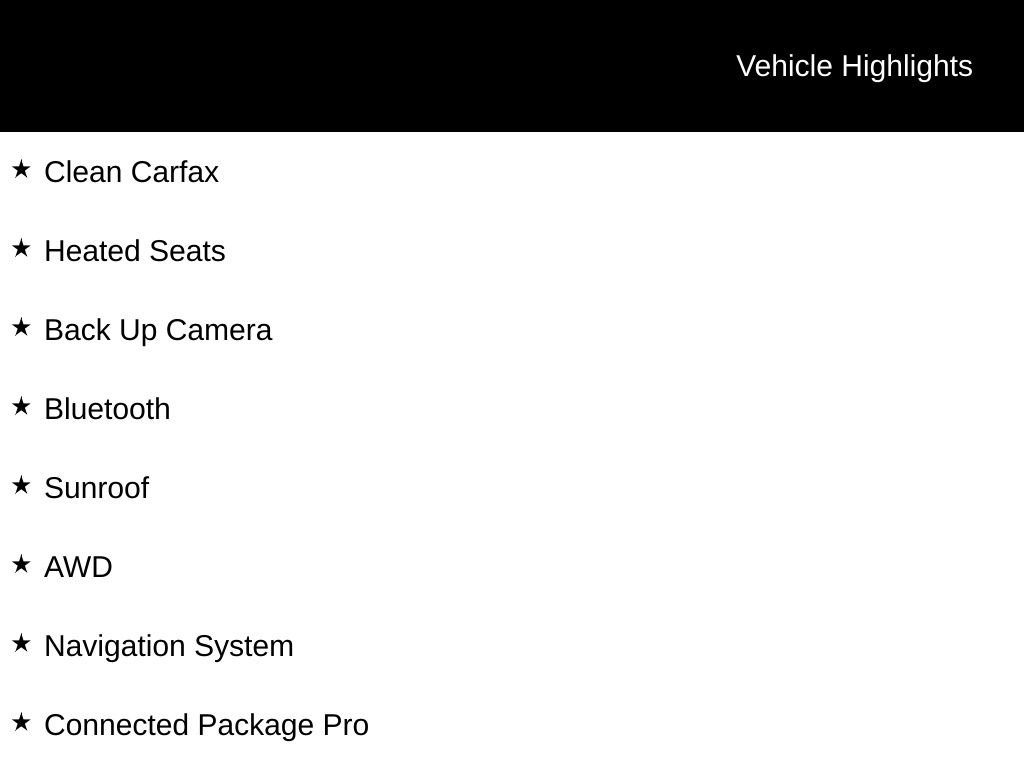 Vehicle Highlights

★ Clean Carfax

★ Heated Seats

★ Back Up Camera

★ Bluetooth

★ Sunroof

★ AWD

★ Navigation System

★ Connected Package Pro